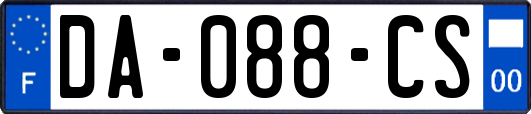 F

DA-088-CS

00